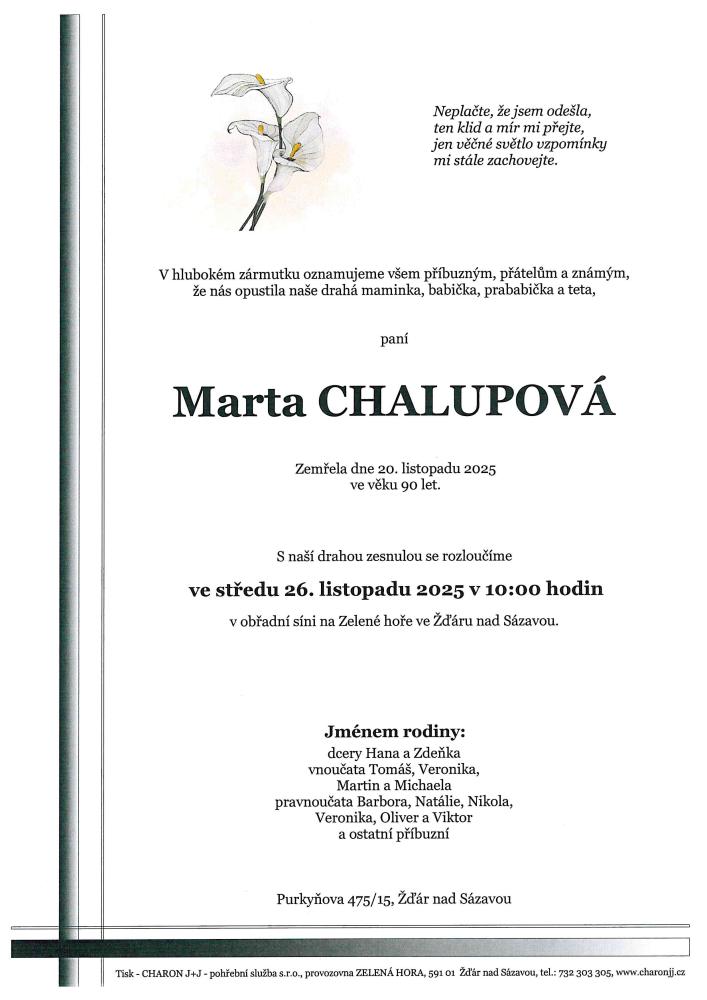 Neplačte, že jsem odešla,
ten klid a mír mi přejte,
jen věčné světlo vzpomínky
mi stále zachovejte.

V hlubokém zármutku oznamujeme všem příbuzným, přátelům a známým,
že nás opustila naše drahá maminka, babička, prababička a teta,

paní

Marta CHALUPOVÁ

Zemřela dne 20. listopadu 2025
ve věku 90 let.

S naší drahou zesnulou se rozloučíme

ve středu 26. listopadu 2025 v 10:00 hodin

v obřadní síni na Zelené hoře ve Žďáru nad Sázavou.

Jménem rodiny:
dcery Hana a Zdeňka
vnoučata Tomáš, Veronika,
Martin a Michaela
pravnoučata Barbora, Natálie, Nikola,
Veronika, Oliver a Viktor
a ostatní příbuzní

Purkyňova 475/15, Žďár nad Sázavou

Tisk - CHARON J+J - pohřební služba s.r.o., provozovna ZELENÁ HORA, 591 01 Žďár nad Sázavou, tel.: 732 303 305, www.charonjj.cz